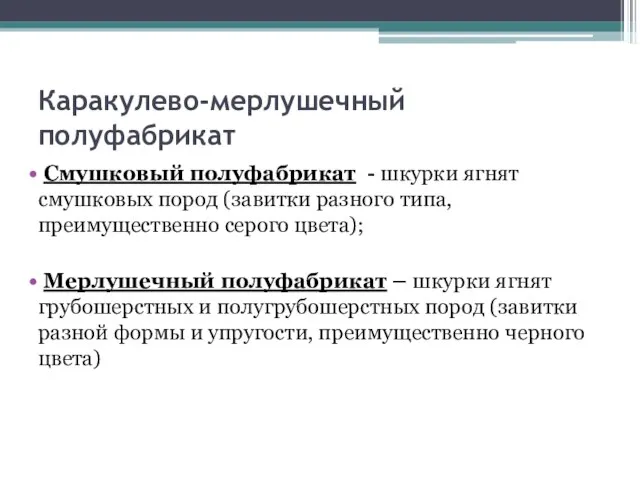 Каракулево-мерлушечный полуфабрикат

• Смушковый полуфабрикат - шкурки ягнят смушковых пород (завитки разного типа, преимущественно серого цвета);

• Мерлушечный полуфабрикат – шкурки ягнят грубошерстных и полугрубошерстных пород (завитки разной формы и упругости, преимущественно черного цвета)